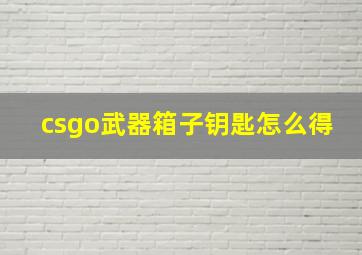 csgo武器箱子钥匙怎么得